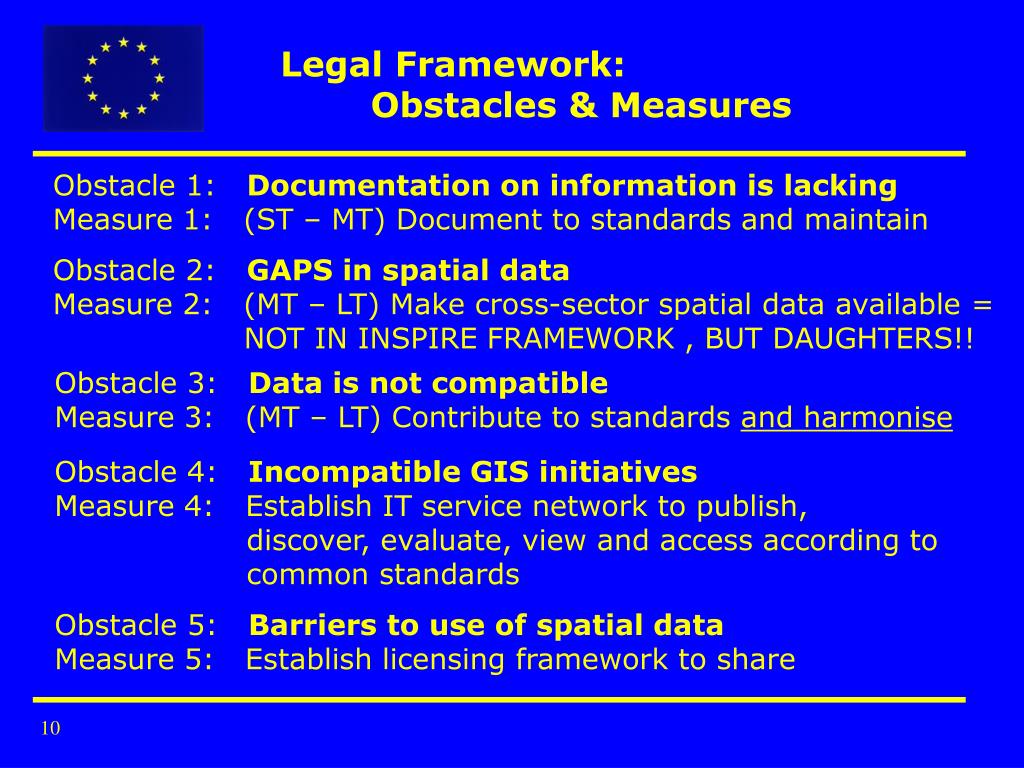 Legal Framework:
Obstacles & Measures

Obstacle 1: Documentation on information is lacking
Measure 1: (ST – MT) Document to standards and maintain

Obstacle 2: GAPS in spatial data
Measure 2: (MT – LT) Make cross-sector spatial data available = NOT IN INSPIRE FRAMEWORK , BUT DAUGHTERS!!

Obstacle 3: Data is not compatible
Measure 3: (MT – LT) Contribute to standards and harmonise

Obstacle 4: Incompatible GIS initiatives
Measure 4: Establish IT service network to publish, discover, evaluate, view and access according to common standards

Obstacle 5: Barriers to use of spatial data
Measure 5: Establish licensing framework to share

10